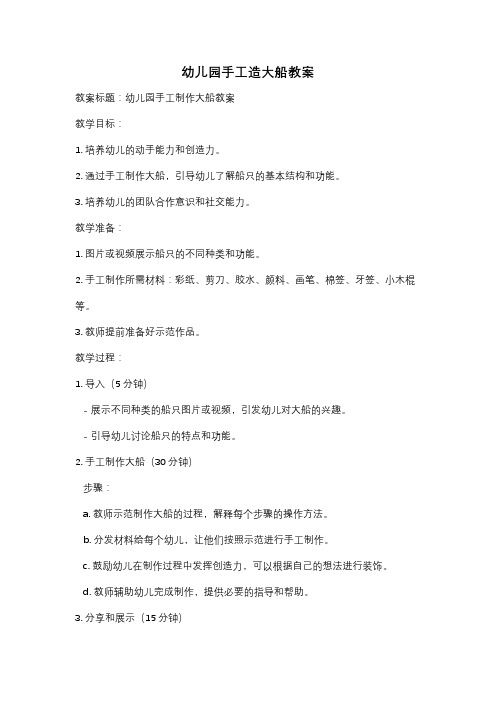 幼儿园手工造大船教案

教案标题：幼儿园手工制作大船教案

教学目标：

1. 培养幼儿的动手能力和创造力。

2. 通过手工制作大船，引导幼儿了解船只的基本结构和功能。

3. 培养幼儿的团队合作意识和社交能力。

教学准备：

1. 图片或视频展示船只的不同种类和功能。

2. 手工制作所需材料：彩纸、剪刀、胶水、颜料、画笔、棉签、牙签、小木棍等。

3. 教师提前准备好示范作品。

教学过程：

1. 导入（5 分钟）

- 展示不同种类的船只图片或视频，引发幼儿对大船的兴趣。

- 引导幼儿讨论船只的特点和功能。

2. 手工制作大船（30 分钟）

步骤：

a. 教师示范制作大船的过程，解释每个步骤的操作方法。

b. 分发材料给每个幼儿，让他们按照示范进行手工制作。

c. 鼓励幼儿在制作过程中发挥创造力，可以根据自己的想法进行装饰。

d. 教师辅助幼儿完成制作，提供必要的指导和帮助。

3. 分享和展示（15 分钟）